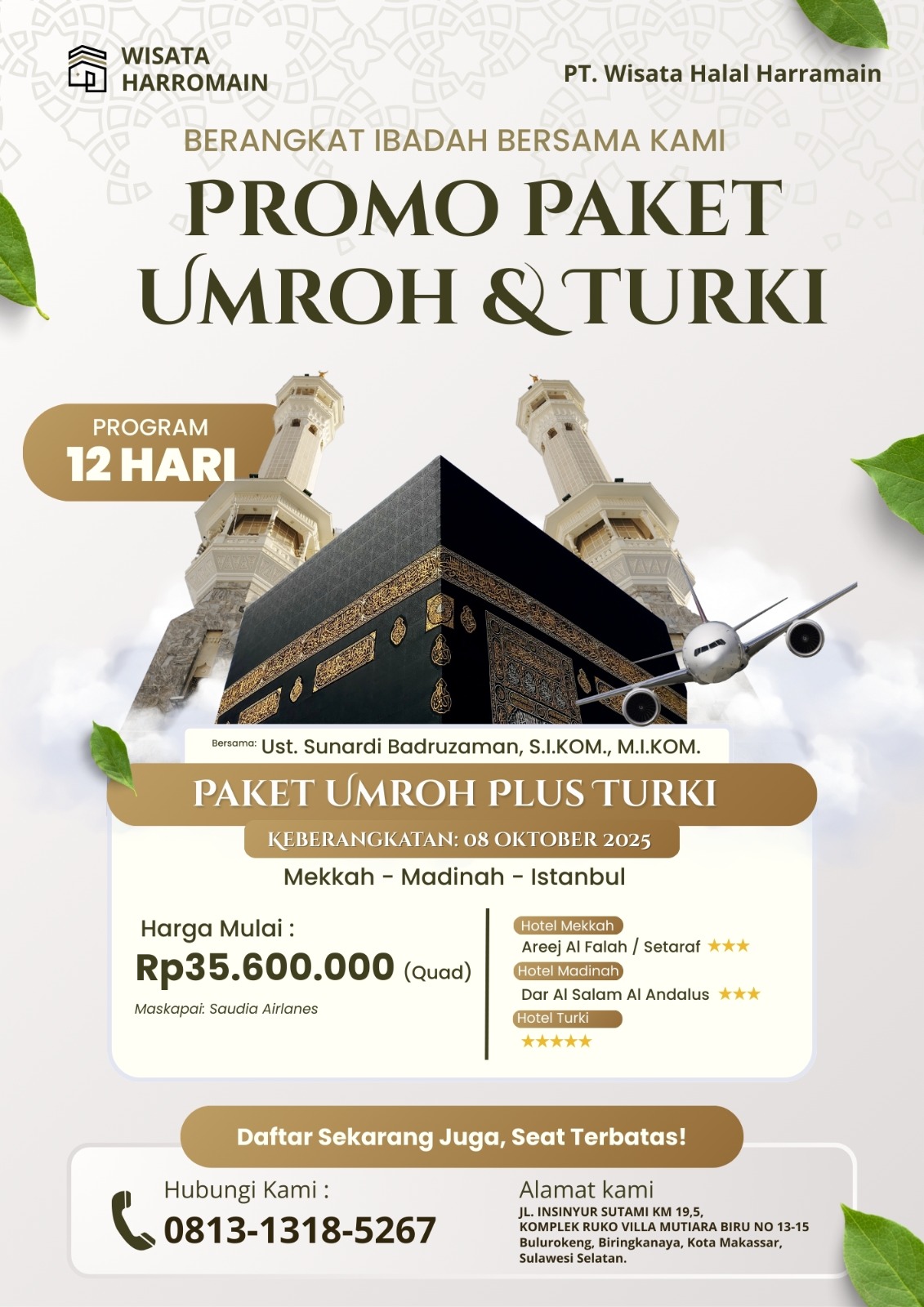 WISATA
HARROMAIN

PT. Wisata Halal Harramain

BERANGKAT IBADAH BERSAMA KAMI

PROMO PAKET
UMROH & TURKI

PROGRAM
12 HARI

Bersama: Ust. Sunardi Badruzaman, S.I.KOM., M.I.KOM.

PAKET UMROH PLUS TURKI

KEBERANGKATAN: 08 OKTOBER 2025

Mekkah - Madinah - Istanbul

Harga Mulai :
Rp35.600.000 (Quad)
Maskapai: Saudia Airlanes

Hotel Mekkah
Areej Al Falah / Setaraf ★★★
Hotel Madinah
Dar Al Salam Al Andalus ★★★
Hotel Turki
★★★★★

Daftar Sekarang Juga, Seat Terbatas!

Hubungi Kami :
0813-1318-5267

Alamat kami
JL. INSINYUR SUTAMI KM 19,5,
KOMPLEK RUKO VILLA MUTIARA BIRU NO 13-15
Bulurokeng, Biringkanaya, Kota Makassar,
Sulawesi Selatan.